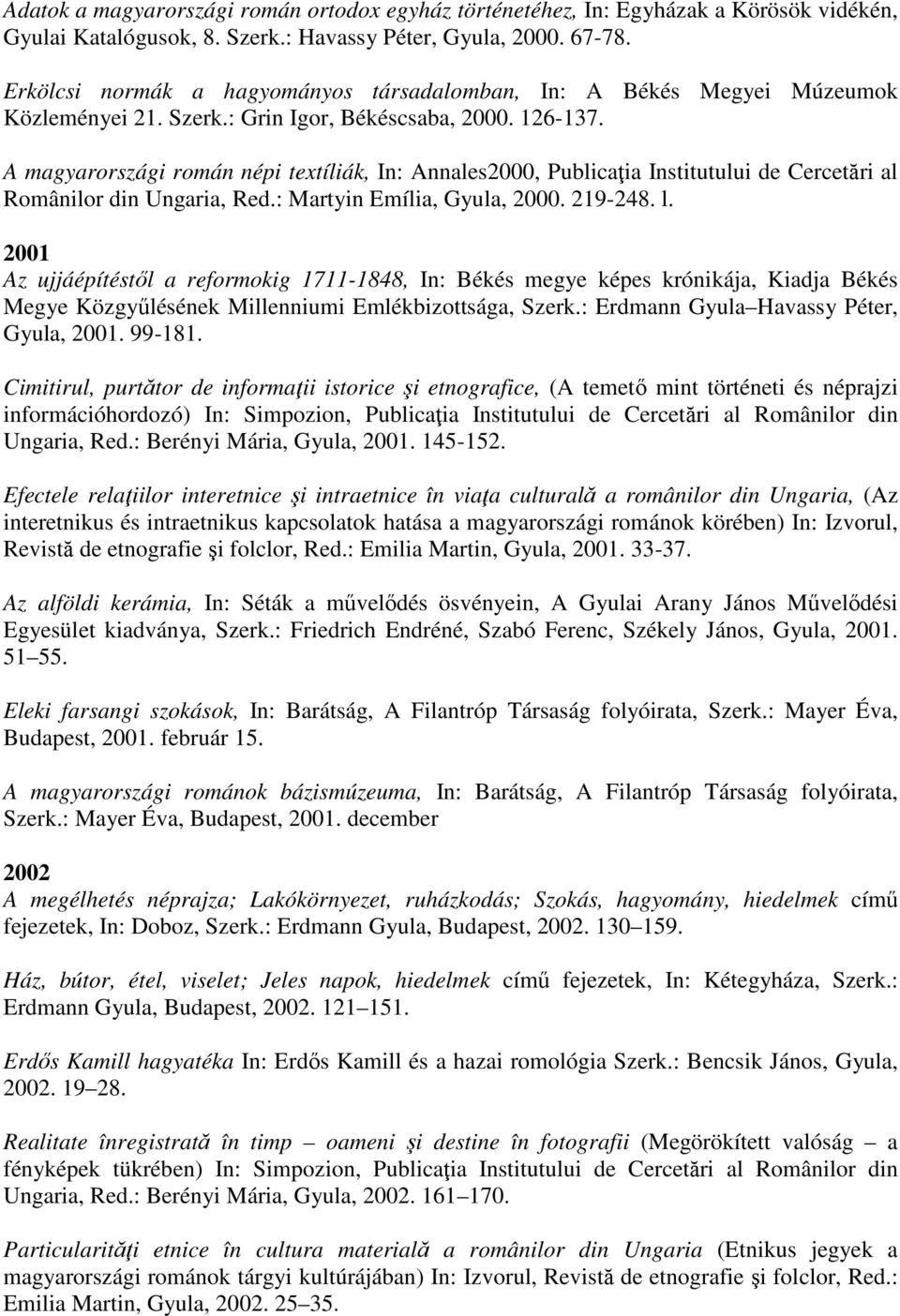 Adatok a magyarországi román ortodox egyház történetéhez, In: Egyházak a Körösök vidékén, Gyulai Katalógusok, 8. Szerk.: Havassy Péter, Gyula, 2000. 67-78.

Erkölcsi normák a hagyományos társadalomban, In: A Békés Megyei Múzeumok Közleményei 21. Szerk.: Grin Igor, Békéscsaba, 2000. 126-137.

A magyarországi román népi textíliák, In: Annales2000, Publicaţia Institutului de Cercetări al Românilor din Ungaria, Red.: Martyin Emília, Gyula, 2000. 219-248. l.

2001
Az ujjáépítéstől a reformokig 1711-1848, In: Békés megye képes krónikája, Kiadja Békés Megye Közgyűlésének Millenniumi Emlékbizottsága, Szerk.: Erdmann Gyula Havassy Péter, Gyula, 2001. 99-181.

Cimitirul, purtător de informaţii istorice şi etnografice, (A temető mint történeti és néprajzi információhordozó) In: Simpozion, Publicaţia Institutului de Cercetări al Românilor din Ungaria, Red.: Berényi Mária, Gyula, 2001. 145-152.

Efectele relaţiilor interetnice şi intraetnice în viaţa culturală a românilor din Ungaria, (Az interetnikus és intraetnikus kapcsolatok hatása a magyarországi románok körében) In: Izvorul, Revistă de etnografie şi folclor, Red.: Emilia Martin, Gyula, 2001. 33-37.

Az alföldi kerámia, In: Séták a művelődés ösvényein, A Gyulai Arany János Művelődési Egyesület kiadványa, Szerk.: Friedrich Endréné, Szabó Ferenc, Székely János, Gyula, 2001. 51 55.

Eleki farsangi szokások, In: Barátság, A Filantróp Társaság folyóirata, Szerk.: Mayer Éva, Budapest, 2001. február 15.

A magyarországi románok bázismúzeuma, In: Barátság, A Filantróp Társaság folyóirata, Szerk.: Mayer Éva, Budapest, 2001. december

2002
A megélhetés néprajza; Lakókörnyezet, ruházkodás; Szokás, hagyomány, hiedelmek című fejezetek, In: Doboz, Szerk.: Erdmann Gyula, Budapest, 2002. 130 159.

Ház, bútor, étel, viselet; Jeles napok, hiedelmek című fejezetek, In: Kétegyháza, Szerk.: Erdmann Gyula, Budapest, 2002. 121 151.

Erdős Kamill hagyatéka In: Erdős Kamill és a hazai romológia Szerk.: Bencsik János, Gyula, 2002. 19 28.

Realitate înregistrată în timp oameni şi destine în fotografii (Megörökített valóság a fényképek tükrében) In: Simpozion, Publicaţia Institutului de Cercetări al Românilor din Ungaria, Red.: Berényi Mária, Gyula, 2002. 161 170.

Particularităţi etnice în cultura materială a românilor din Ungaria (Etnikus jegyek a magyarországi románok tárgyi kultúrájában) In: Izvorul, Revistă de etnografie şi folclor, Red.: Emilia Martin, Gyula, 2002. 25 35.